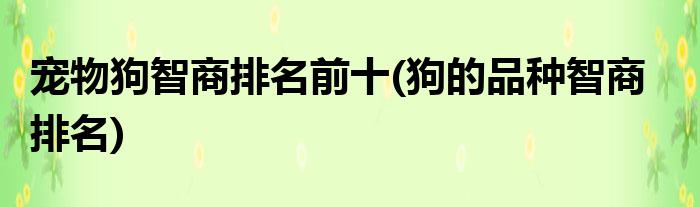 宠物狗智商排名前十(狗的品种智商排名)